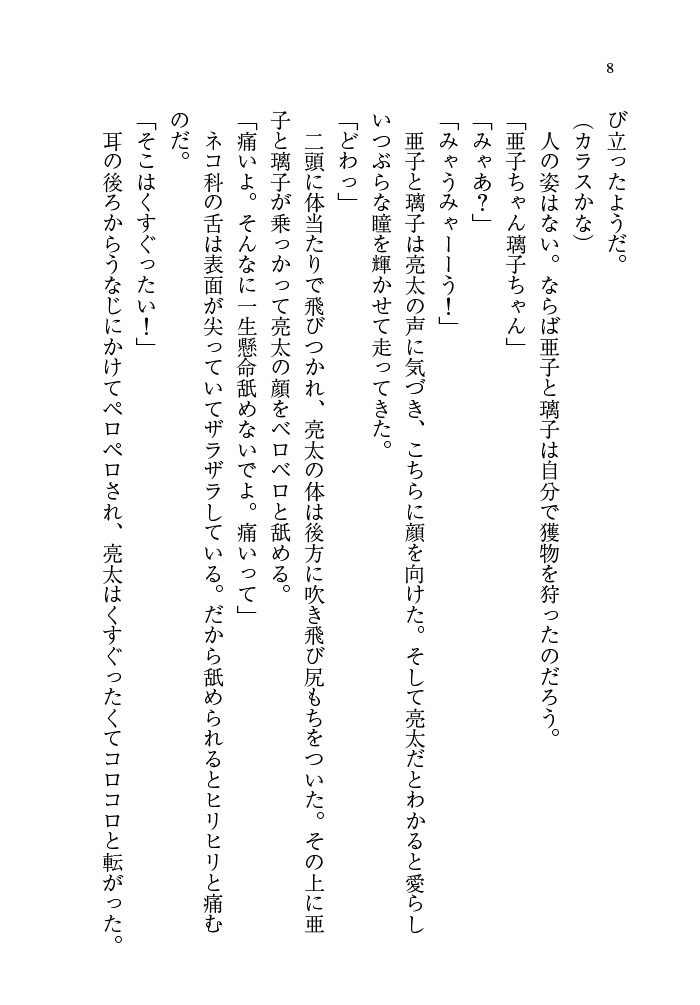 8

び立ったようだ。

（カラスかな）

人の姿はない。ならば亜子と璃子は自分で獲物を狩ったのだろう。

「亜子ちゃん璃子ちゃん」

「みゃあ？」

「みゃうみゃーーう！」

亜子と璃子は亮太の声に気づき、こちらに顔を向けた。そして亮太だとわかると愛らしいつぶらな瞳を輝かせて走ってきた。

「どわっ」

二頭に体当たりで飛びつかれ、亮太の体は後方に吹き飛び尻もちをついた。その上に亜子と璃子が乗っかって亮太の顔をペロペロと舐める。

「痛いよ。そんなに一生懸命舐めないでよ。痛いって」

ネコ科の舌は表面が尖っていてザラザラしている。だから舐められるとヒリヒリと痛むのだ。

「そこはくすぐったい！」

耳の後ろからうなじにかけてペロペロされ、亮太はくすぐったくてコロコロと転がった。